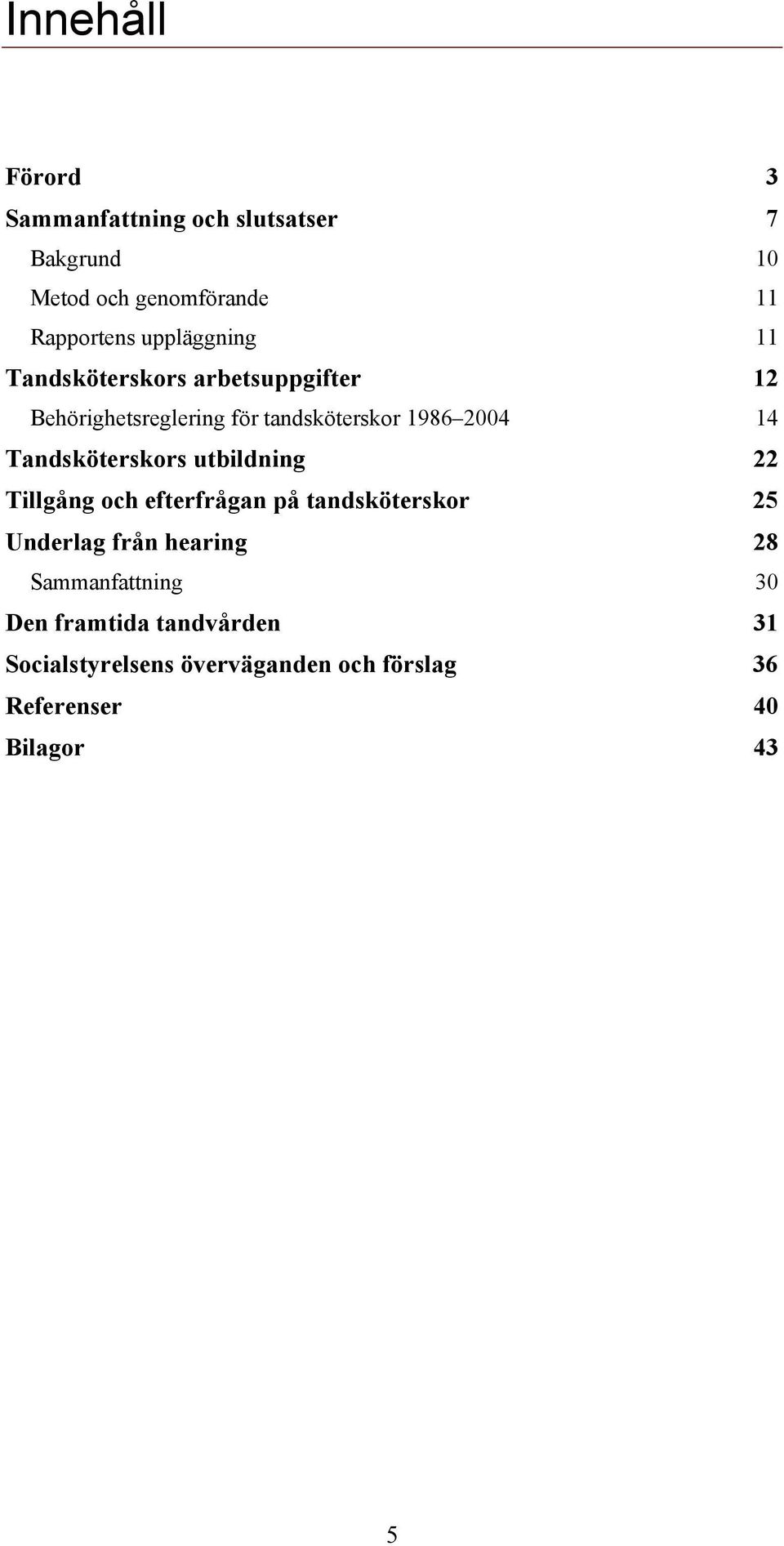 Innehåll

Förord 3

Sammanfattning och slutsatser 7

Bakgrund 10

Metod och genomförande 11

Rapportens uppläggning 11

Tandsköterskors arbetsuppgifter 12

Behörighetsreglering för tandsköterskor 1986–2004 14

Tandsköterskors utbildning 22

Tillgång och efterfrågan på tandsköterskor 25

Underlag från hearing 28

Sammanfattning 30

Den framtida tandvården 31

Socialstyrelsens överväganden och förslag 36

Referenser 40

Bilagor 43

5